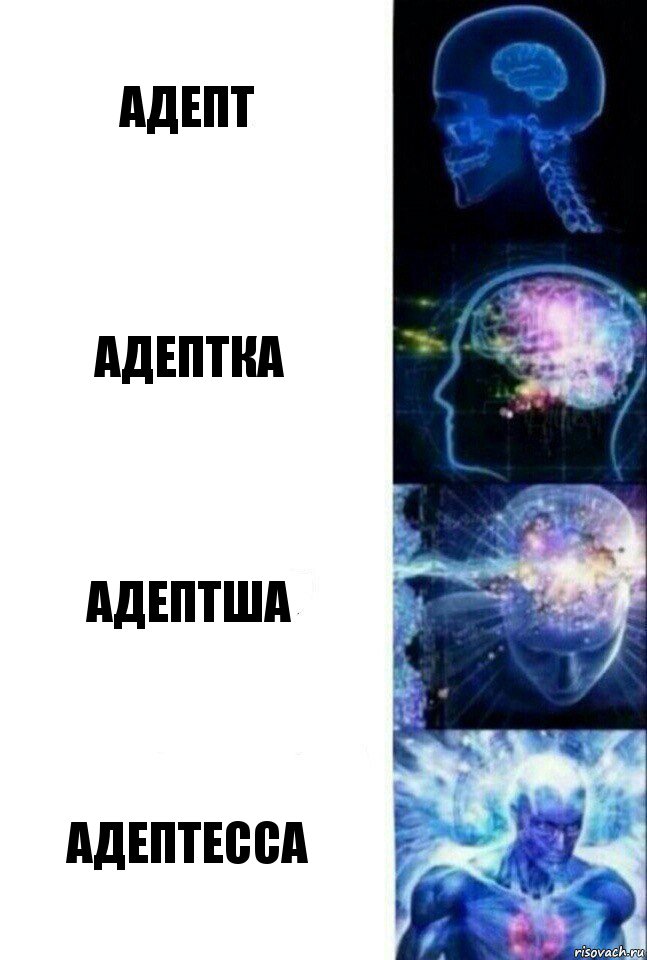 АДЕПТ

АДЕПТКА

АДЕПТША

АДЕПТЕССА

risovach.ru